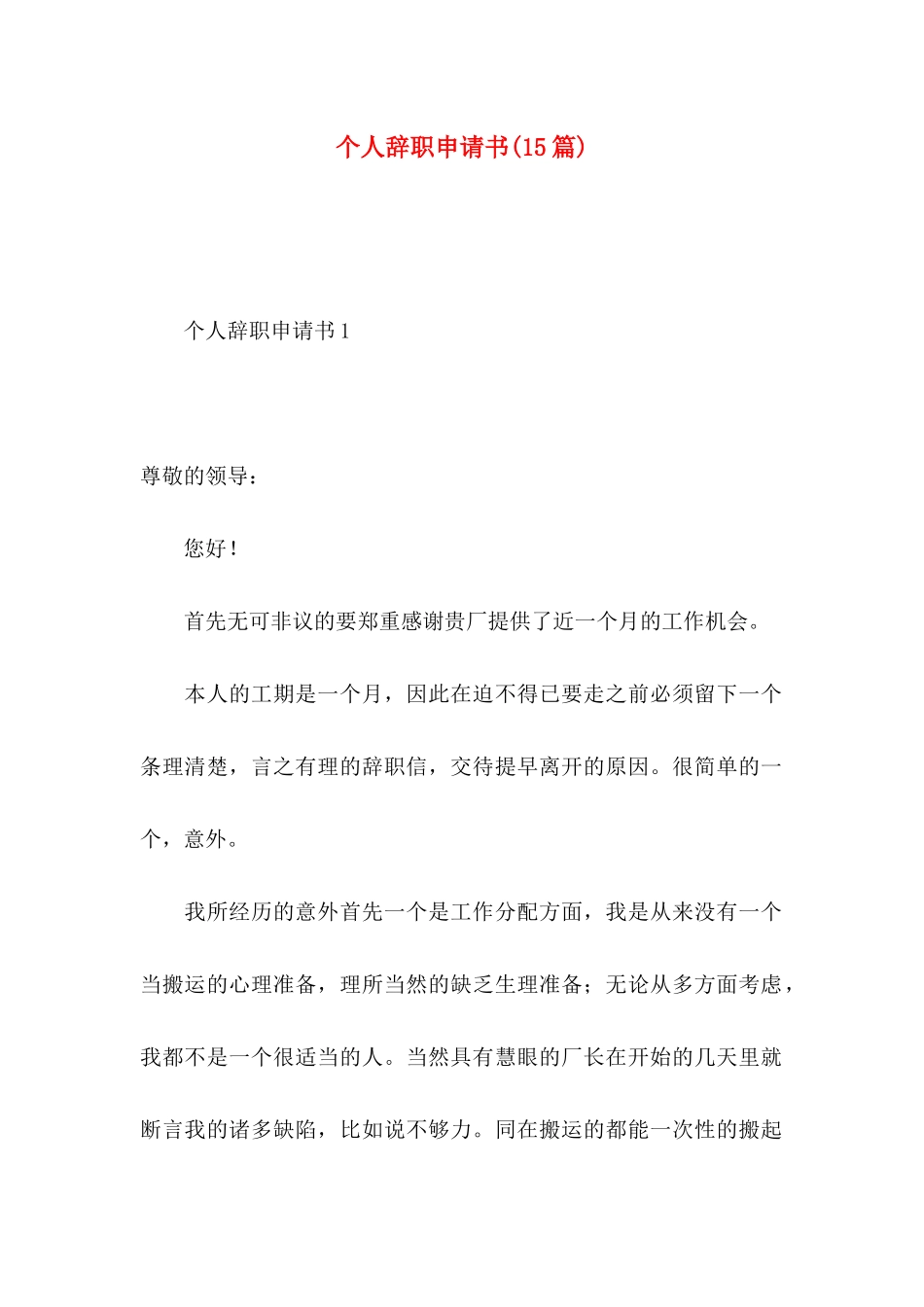 个人辞职申请书(15篇)

个人辞职申请书1

尊敬的领导：

您好！

首先无可非议的要郑重感谢贵厂提供了近一个月的工作机会。

本人的工期是一个月，因此在迫不得已要走之前必须留下一个条理清楚，言之有理的辞职信，交待提早离开的原因。很简单的一个，意外。

我所经历的意外首先一个是工作分配方面，我是从来没有一个当搬运的心理准备，理所当然的缺乏生理准备；无论从多方面考虑，我都不是一个很适当的人。当然具有慧眼的厂长在开始的几天里就断言我的诸多缺陷，比如说不够力。同在搬运的都能一次性的搬起